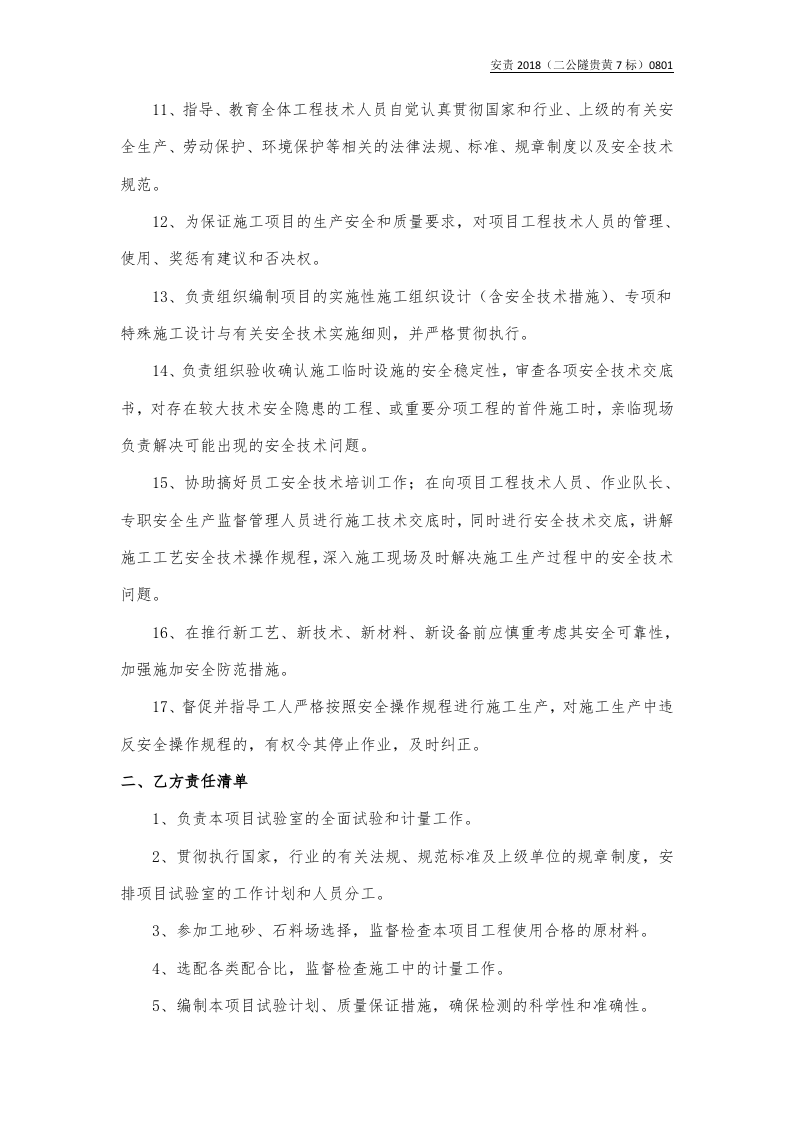 安责2018（二公隧贵黄7标）0801

11、指导、教育全体工程技术人员自觉认真贯彻国家和行业、上级的有关安全生产、劳动保护、环境保护等相关的法律法规、标准、规章制度以及安全技术规范。

12、为保证施工项目的生产安全和质量要求，对项目工程技术人员的管理、使用、奖惩有建议和否决权。

13、负责组织编制项目的实施性施工组织设计（含安全技术措施）、专项和特殊施工设计与有关安全技术实施细则，并严格贯彻执行。

14、负责组织验收确认施工临时设施的安全稳定性，审查各项安全技术交底书，对存在较大技术安全隐患的工程、或重要分项工程的首件施工时，亲临现场负责解决可能出现的安全技术问题。

15、协助搞好员工安全技术培训工作；在向项目工程技术人员、作业队长、专职安全生产监督管理人员进行施工技术交底时，同时进行安全技术交底，讲解施工工艺安全技术操作规程，深入施工现场及时解决施工生产过程中的安全技术问题。

16、在推行新工艺、新技术、新材料、新设备前应慎重考虑其安全可靠性，加强施加安全防范措施。

17、督促并指导工人严格按照安全操作规程进行施工生产，对施工生产中违反安全操作规程的，有权令其停止作业，及时纠正。

二、乙方责任清单

1、负责本项目试验室的全面试验和计量工作。

2、贯彻执行国家，行业的有关法规、规范标准及上级单位的规章制度，安排项目试验室的工作计划和人员分工。

3、参加工地砂、石料场选择，监督检查本项目工程使用合格的原材料。

4、选配各类配合比，监督检查施工中的计量工作。

5、编制本项目试验计划、质量保证措施，确保检测的科学性和准确性。